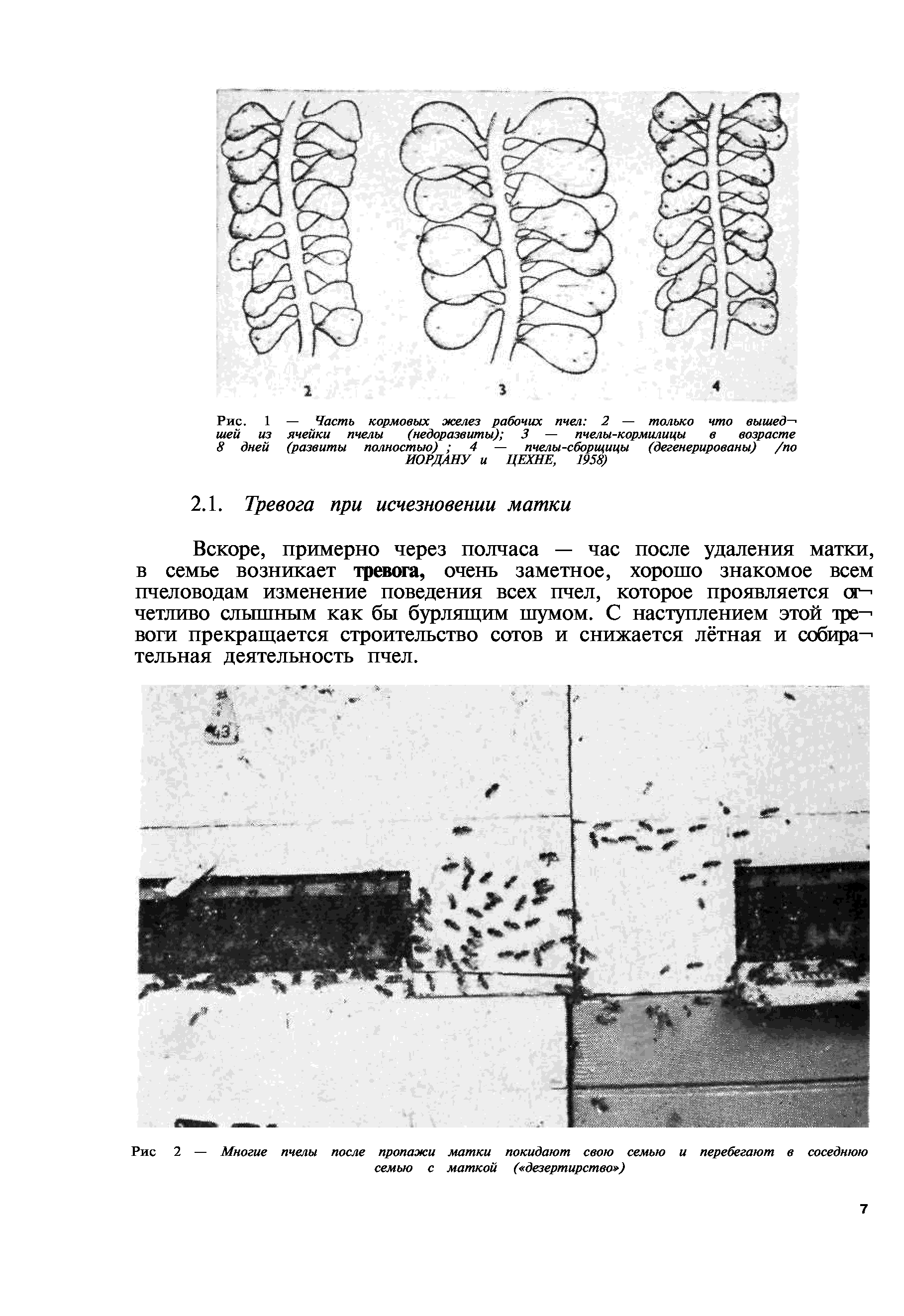 2

3

4

Рис. 1 — Часть кормовых желез рабочих пчел: 2 — только что вышедшей из ячейки пчелы (недоразвиты); 3 — пчелы-кормилицы в возрасте 8 дней (развиты полностью) ; 4 — пчелы-сборщицы (дегенерированы) /по ИОРДАНУ и ЦЕХНЕ, 1958)

2.1. Тревога при исчезновении матки

Вскоре, примерно через полчаса — час после удаления матки, в семье возникает тревога, очень заметное, хорошо знакомое всем пчеловодам изменение поведения всех пчел, которое проявляется отчетливо слышным как бы бурлящим шумом. С наступлением этой тревоги прекращается строительство сотов и снижается лётная и собирательная деятельность пчел.

43

Рис 2 — Многие пчелы после пропажи матки покидают свою семью и перебегают в соседнюю семью с маткой («дезертирство»)

7